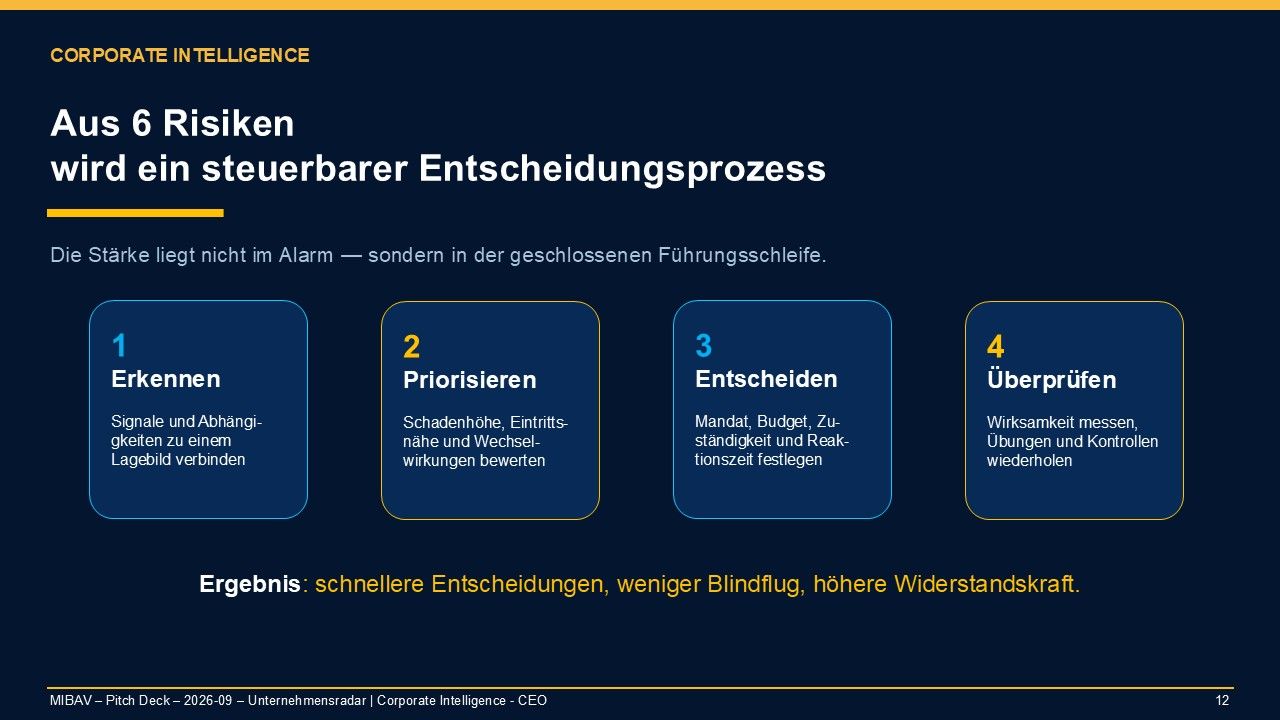 CORPORATE INTELLIGENCE

Aus 6 Risiken
wird ein steuerbarer Entscheidungsprozess

Die Stärke liegt nicht im Alarm — sondern in der geschlossenen Führungsschleife.

1
Erkennen

Signale und Abhängigkeiten zu einem Lagebild verbinden

2
Priorisieren

Schadenhöhe, Eintrittsnähe und Wechselwirkungen bewerten

3
Entscheiden

Mandat, Budget, Zuständigkeit und Reaktionszeit festlegen

4
Überprüfen

Wirksamkeit messen, Übungen und Kontrollen wiederholen

Ergebnis: schnellere Entscheidungen, weniger Blindflug, höhere Widerstandskraft.

MIBAV – Pitch Deck – 2026-09 – Unternehmensradar | Corporate Intelligence - CEO

12